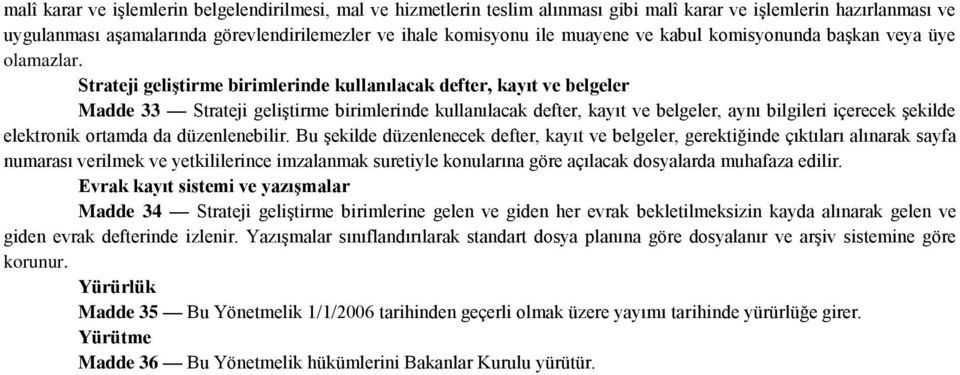 malî karar ve işlemlerin belgelendirilmesi, mal ve hizmetlerin teslim alınması gibi malî karar ve işlemlerin hazırlanması ve uygulanması aşamalarında görevlendirilemezler ve ihale komisyonu ile muayene ve kabul komisyonunda başkan veya üye olamazlar.

Strateji geliştirme birimlerinde kullanılacak defter, kayıt ve belgeler

Madde 33 — Strateji geliştirme birimlerinde kullanılacak defter, kayıt ve belgeler, aynı bilgileri içerecek şekilde elektronik ortamda da düzenlenebilir. Bu şekilde düzenlenecek defter, kayıt ve belgeler, gerektiğinde çıktıları alınarak sayfa numarası verilmek ve yetkililerince imzalanmak suretiyle konularına göre açılacak dosyalarda muhafaza edilir.

Evrak kayıt sistemi ve yazışmalar

Madde 34 — Strateji geliştirme birimlerine gelen ve giden her evrak bekletilmeksizin kayda alınarak gelen ve giden evrak defterinde izlenir. Yazışmalar sınıflandırılarak standart dosya planına göre dosyalanır ve arşiv sistemine göre korunur.

Yürürlük

Madde 35 — Bu Yönetmelik 1/1/2006 tarihinden geçerli olmak üzere yayımı tarihinde yürürlüğe girer.

Yürütme

Madde 36 — Bu Yönetmelik hükümlerini Bakanlar Kurulu yürütür.